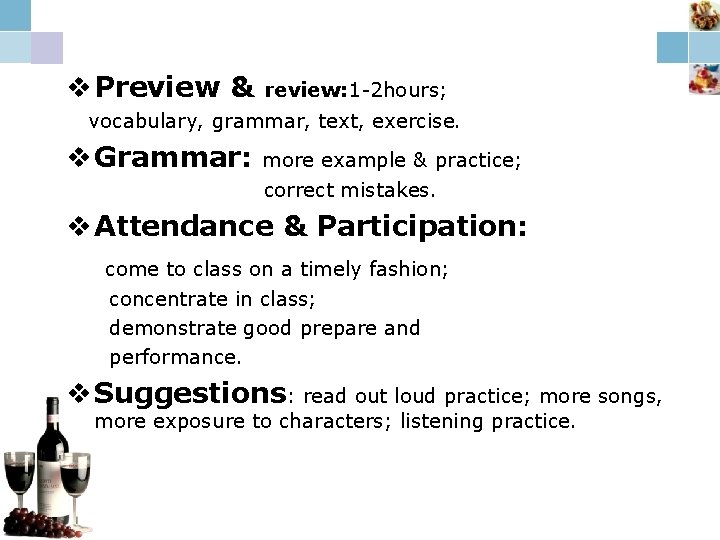 ❖ Preview & review:1-2hours;
vocabulary, grammar, text, exercise.

❖ Grammar: more example & practice;
correct mistakes.

❖ Attendance & Participation:

come to class on a timely fashion;
concentrate in class;
demonstrate good prepare and performance.

❖ Suggestions: read out loud practice; more songs, more exposure to characters; listening practice.